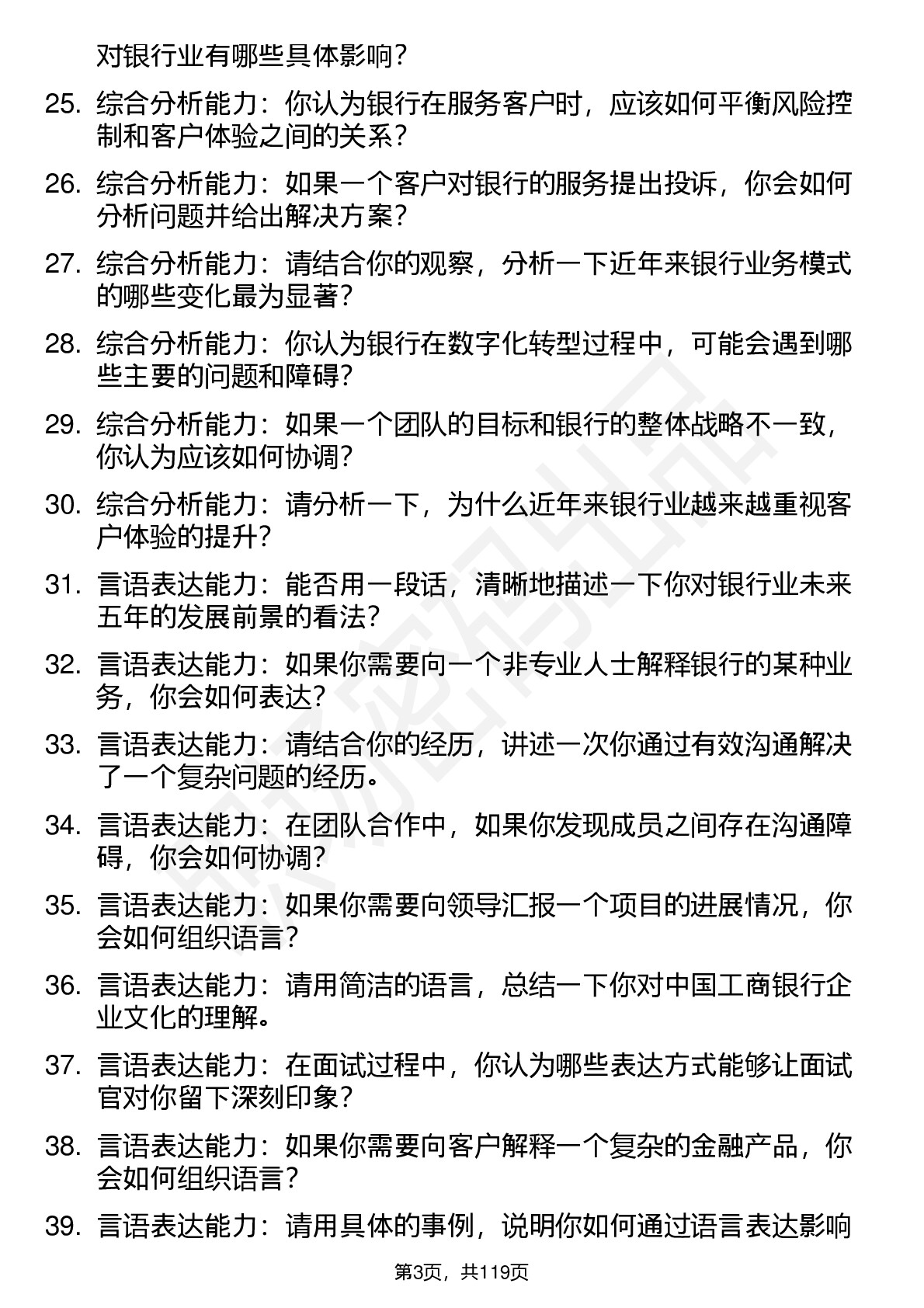 对银行业有哪些具体影响？

25. 综合分析能力：你认为银行在服务客户时，应该如何平衡风险控制和客户体验之间的关系？

26. 综合分析能力：如果一个客户对银行的服务提出投诉，你会如何分析问题并给出解决方案？

27. 综合分析能力：请结合你的观察，分析一下近年来银行业务模式的哪些变化最为显著？

28. 综合分析能力：你认为银行在数字化转型过程中，可能会遇到哪些主要的问题和障碍？

29. 综合分析能力：如果一个团队的目标和银行的整体战略不一致，你认为应该如何协调？

30. 综合分析能力：请分析一下，为什么近年来银行业越来越重视客户体验的提升？

31. 言语表达能力：能否用一段话，清晰地描述一下你对银行业未来五年的发展前景的看法？

32. 言语表达能力：如果你需要向一个非专业人士解释银行的某种业务，你会如何表达？

33. 言语表达能力：请结合你的经历，讲述一次你通过有效沟通解决了一个复杂问题的经历。

34. 言语表达能力：在团队合作中，如果你发现成员之间存在沟通障碍，你会如何协调？

35. 言语表达能力：如果你需要向领导汇报一个项目的进展情况，你会如何组织语言？

36. 言语表达能力：请用简洁的语言，总结一下你对中国工商银行企业文化的理解。

37. 言语表达能力：在面试过程中，你认为哪些表达方式能够让面试官对你留下深刻印象？

38. 言语表达能力：如果你需要向客户解释一个复杂的金融产品，你会如何组织语言？

39. 言语表达能力：请用具体的事例，说明你如何通过语言表达影响

第3页，共119页